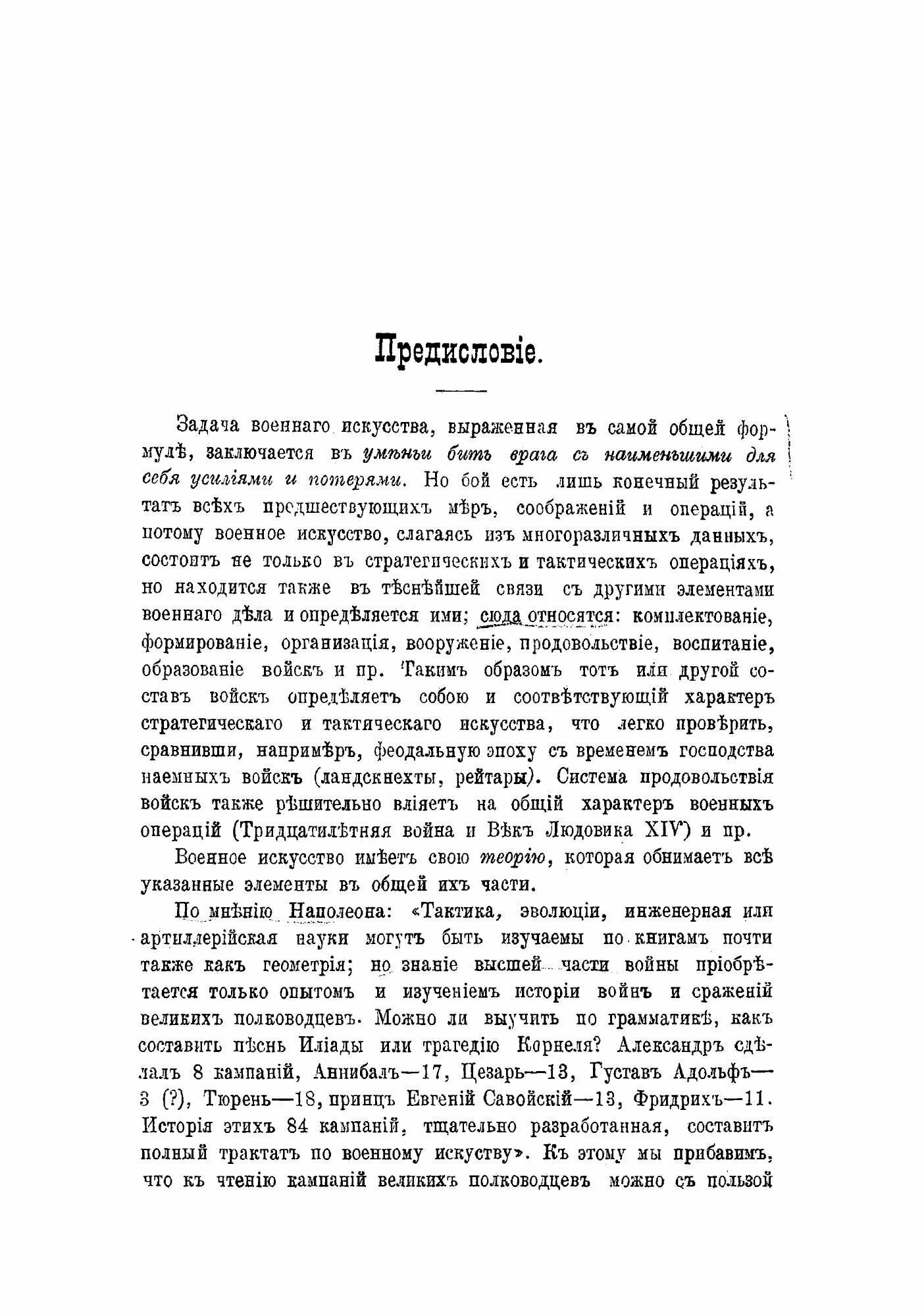 Предисловіе.

Задача военнаго искусства, выраженная въ самой общей формулѣ, заключается въ умѣньи бить врага съ наименьшими для себя усиліями и потерями. Но бой есть лишь конечный результатъ всѣхъ предшествующихъ мѣръ, соображеній и операцій, а потому военное искусство, слагаясь изъ многоразличныхъ данныхъ, состоитъ не только въ стратегическихъ и тактическихъ операціяхъ, но находится также въ тѣснѣйшей связи съ другими элементами военнаго дѣла и опредѣляется ими; сюда относятся: комплектованіе, формированіе, организація, вооруженіе, продовольствіе, воспитаніе, образованіе войскъ и пр. Такимъ образомъ тотъ или другой составъ войскъ опредѣляетъ собою и соотвѣтствующій характеръ стратегическаго и тактическаго искусства, что легко провѣрить, сравнивши, напримѣръ, феодальную эпоху съ временемъ господства наемныхъ войскъ (ландскнехты, рейтары). Система продовольствія войскъ также рѣшительно вліяетъ на общій характеръ военныхъ операцій (Тридцатилѣтняя война и Вѣкъ Людовика XIV) и пр.

Военное искусство имѣетъ свою теорію, которая обнимаетъ всѣ указанные элементы въ общей ихъ части.

По мнѣнію Наполеона: «Тактика, эволюціи, инженерная или артиллерійская науки могутъ быть изучаемы по книгамъ почти также какъ геометрія; но знаніе высшей части войны пріобрѣтается только опытомъ и изученіемъ исторіи войнъ и сраженій великихъ полководцевъ. Можно ли выучить по грамматикѣ, какъ составить пѣснь Иліады или трагедію Корнеля? Александръ сдѣлалъ 8 кампаній, Аннибалъ—17, Цезарь—13, Густавъ Адольфъ—3 (?), Тюрень—18, принцъ Евгеній Савойскій—13, Фридрихъ—11. Исторія этихъ 84 кампаній, тщательно разработанная, составитъ полный трактатъ по военному искуству». Къ этому мы прибавимъ, что къ чтенію кампаній великихъ полководцевъ можно съ пользой